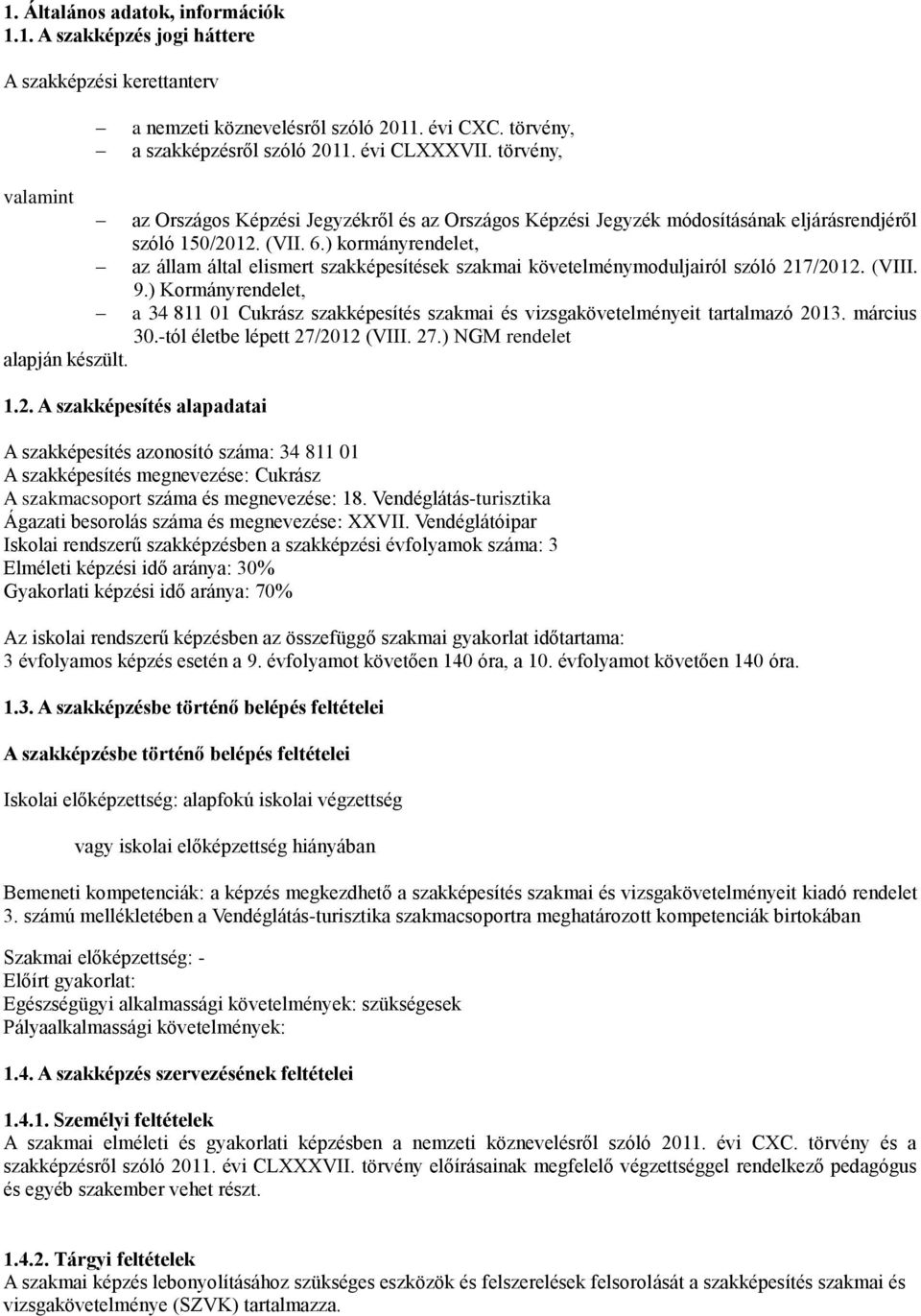 1. Általános adatok, információk
1.1. A szakképzés jogi háttere

A szakképzési kerettanterv

– a nemzeti köznevelésről szóló 2011. évi CXC. törvény,
– a szakképzésről szóló 2011. évi CLXXXVII. törvény,

valamint

– az Országos Képzési Jegyzékről és az Országos Képzési Jegyzék módosításának eljárásrendjéről szóló 150/2012. (VII. 6.) kormányrendelet,
– az állam által elismert szakképesítések szakmai követelménymoduljairól szóló 217/2012. (VIII. 9.) Kormányrendelet,
– a 34 811 01 Cukrász szakképesítés szakmai és vizsgakövetelményeit tartalmazó 2013. március 30.-tól életbe lépett 27/2012 (VIII. 27.) NGM rendelet

alapján készült.

1.2. A szakképesítés alapadatai

A szakképesítés azonosító száma: 34 811 01
A szakképesítés megnevezése: Cukrász
A szakmacsoport száma és megnevezése: 18. Vendéglátás-turisztika
Ágazati besorolás száma és megnevezése: XXVII. Vendéglátóipar
Iskolai rendszerű szakképzésben a szakképzési évfolyamok száma: 3
Elméleti képzési idő aránya: 30%
Gyakorlati képzési idő aránya: 70%

Az iskolai rendszerű képzésben az összefüggő szakmai gyakorlat időtartama:
3 évfolyamos képzés esetén a 9. évfolyamot követően 140 óra, a 10. évfolyamot követően 140 óra.

1.3. A szakképzésbe történő belépés feltételei

A szakképzésbe történő belépés feltételei

Iskolai előképzettség: alapfokú iskolai végzettség

vagy iskolai előképzettség hiányában

Bemeneti kompetenciák: a képzés megkezdhető a szakképesítés szakmai és vizsgakövetelményeit kiadó rendelet 3. számú mellékletében a Vendéglátás-turisztika szakmacsoportra meghatározott kompetenciák birtokában

Szakmai előképzettség: -
Előírt gyakorlat:
Egészségügyi alkalmassági követelmények: szükségesek
Pályaalkalmassági követelmények:

1.4. A szakképzés szervezésének feltételei

1.4.1. Személyi feltételek
A szakmai elméleti és gyakorlati képzésben a nemzeti köznevelésről szóló 2011. évi CXC. törvény és a szakképzésről szóló 2011. évi CLXXXVII. törvény előírásainak megfelelő végzettséggel rendelkező pedagógus és egyéb szakember vehet részt.

1.4.2. Tárgyi feltételek
A szakmai képzés lebonyolításához szükséges eszközök és felszerelések felsorolását a szakképesítés szakmai és vizsgakövetelménye (SZVK) tartalmazza.